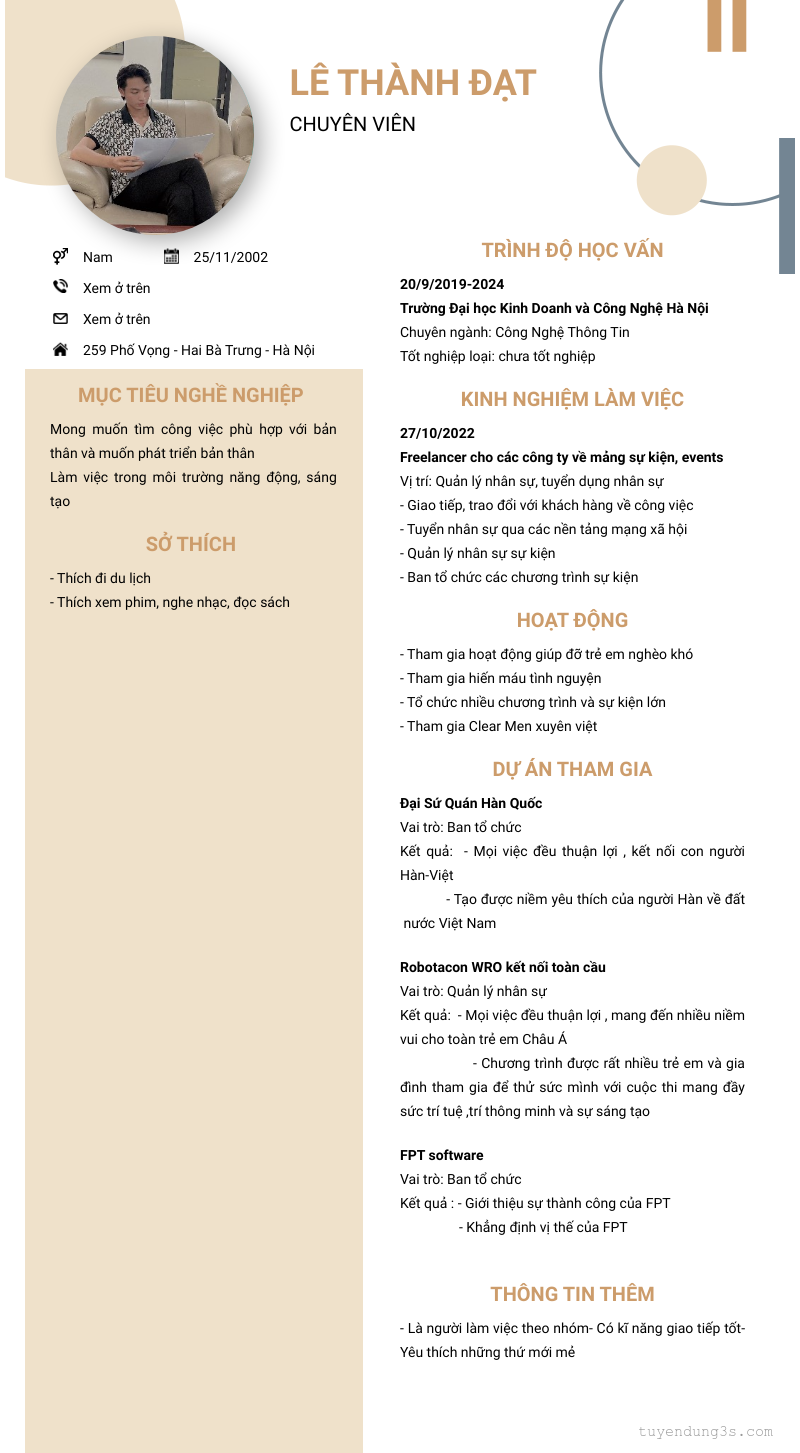 LÊ THÀNH ĐẠT
CHUYÊN VIÊN

Nam
25/11/2002
Xem ở trên
Xem ở trên
259 Phố Vọng - Hai Bà Trưng - Hà Nội

MỤC TIÊU NGHỀ NGHIỆP
Mong muốn tìm công việc phù hợp với bản thân và muốn phát triển bản thân
Làm việc trong môi trường năng động, sáng tạo

SỞ THÍCH
- Thích đi du lịch
- Thích xem phim, nghe nhạc, đọc sách

TRÌNH ĐỘ HỌC VẤN
20/9/2019-2024
Trường Đại học Kinh Doanh và Công Nghệ Hà Nội
Chuyên ngành: Công Nghệ Thông Tin
Tốt nghiệp loại: chưa tốt nghiệp

KINH NGHIỆM LÀM VIỆC
27/10/2022
Freelancer cho các công ty về mảng sự kiện, events
Vị trí: Quản lý nhân sự, tuyển dụng nhân sự
- Giao tiếp, trao đổi với khách hàng về công việc
- Tuyển nhân sự qua các nền tảng mạng xã hội
- Quản lý nhân sự sự kiện
- Ban tổ chức các chương trình sự kiện

HOẠT ĐỘNG
- Tham gia hoạt động giúp đỡ trẻ em nghèo khó
- Tham gia hiến máu tình nguyện
- Tổ chức nhiều chương trình và sự kiện lớn
- Tham gia Clear Men xuyên việt

DỰ ÁN THAM GIA
Đại Sứ Quán Hàn Quốc
Vai trò: Ban tổ chức
Kết quả: - Mọi việc đều thuận lợi , kết nối con người Hàn-Việt
- Tạo được niềm yêu thích của người Hàn về đất nước Việt Nam

Robotacon WRO kết nối toàn cầu
Vai trò: Quản lý nhân sự
Kết quả: - Mọi việc đều thuận lợi , mang đến nhiều niềm vui cho toàn trẻ em Châu Á
- Chương trình được rất nhiều trẻ em và gia đình tham gia để thử sức mình với cuộc thi mang đầy sức trí tuệ ,trí thông minh và sự sáng tạo

FPT software
Vai trò: Ban tổ chức
Kết quả : - Giới thiệu sự thành công của FPT
- Khẳng định vị thế của FPT

THÔNG TIN THÊM
- Là người làm việc theo nhóm- Có kĩ năng giao tiếp tốt- Yêu thích những thứ mới mẻ

tuyendung3s.com